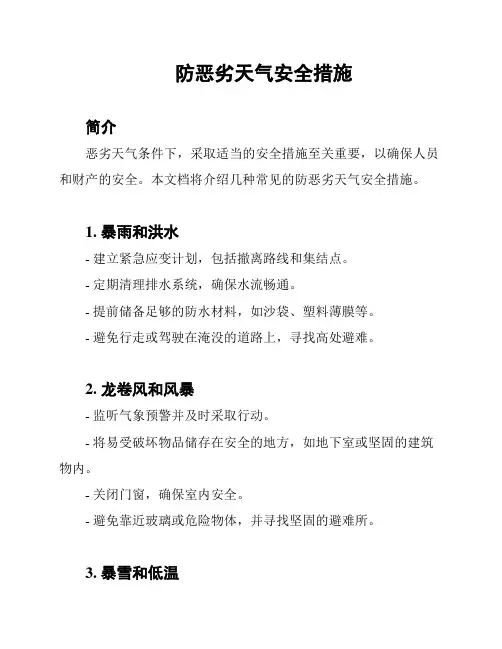 防恶劣天气安全措施

简介

恶劣天气条件下，采取适当的安全措施至关重要，以确保人员和财产的安全。本文档将介绍几种常见的防恶劣天气安全措施。

1. 暴雨和洪水

- 建立紧急应变计划，包括撤离路线和集结点。
- 定期清理排水系统，确保水流畅通。
- 提前储备足够的防水材料，如沙袋、塑料薄膜等。
- 避免行走或驾驶在淹没的道路上，寻找高处避难。

2. 龙卷风和风暴

- 监听气象预警并及时采取行动。
- 将易受破坏物品储存在安全的地方，如地下室或坚固的建筑物内。
- 关闭门窗，确保室内安全。
- 避免靠近玻璃或危险物体，并寻找坚固的避难所。

3. 暴雪和低温